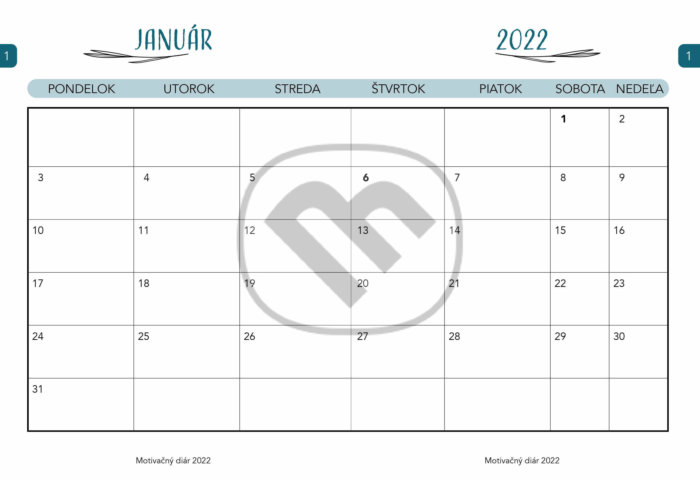 1

JANUÁR

2022

1

| PONDELOK | UTOROK | STREDA | ŠTVRTOK | PIATOK | SOBOTA | NEDEĽA |
|---|---|---|---|---|---|---|
| | | | | | 1 | 2 |
| 3 | 4 | 5 | 6 | 7 | 8 | 9 |
| 10 | 11 | 12 | 13 | 14 | 15 | 16 |
| 17 | 18 | 19 | 20 | 21 | 22 | 23 |
| 24 | 25 | 26 | 27 | 28 | 29 | 30 |
| 31 | | | | | | |

Motivačný diár 2022

Motivačný diár 2022